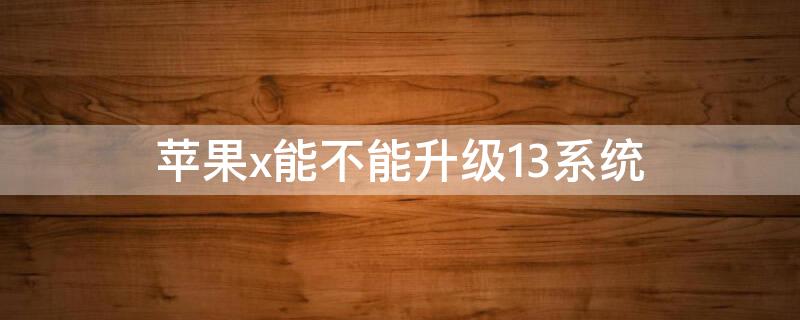 苹果x能不能升级13系统